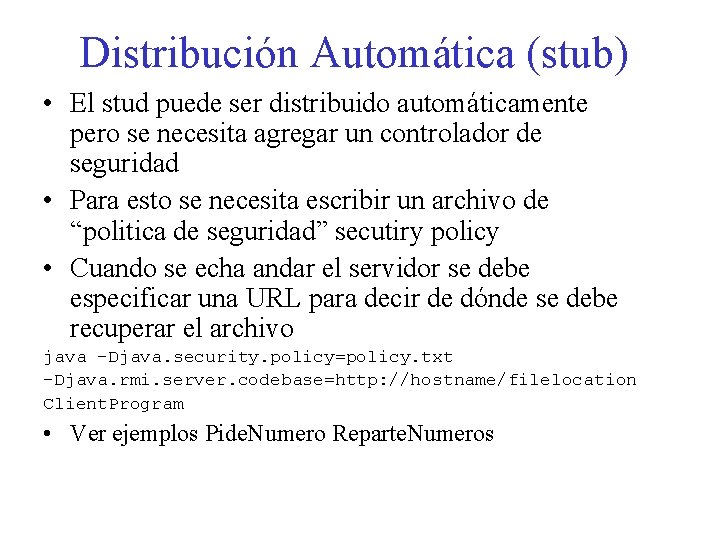 Distribución Automática (stub)

• El stud puede ser distribuido automáticamente pero se necesita agregar un controlador de seguridad

• Para esto se necesita escribir un archivo de “politica de seguridad” secutiry policy

• Cuando se echa andar el servidor se debe especificar una URL para decir de dónde se debe recuperar el archivo

java -Djava.security.policy=policy.txt
-Djava.rmi.server.codebase=http://hostname/filelocation
ClientProgram

• Ver ejemplos PideNumero ReparteNumeros